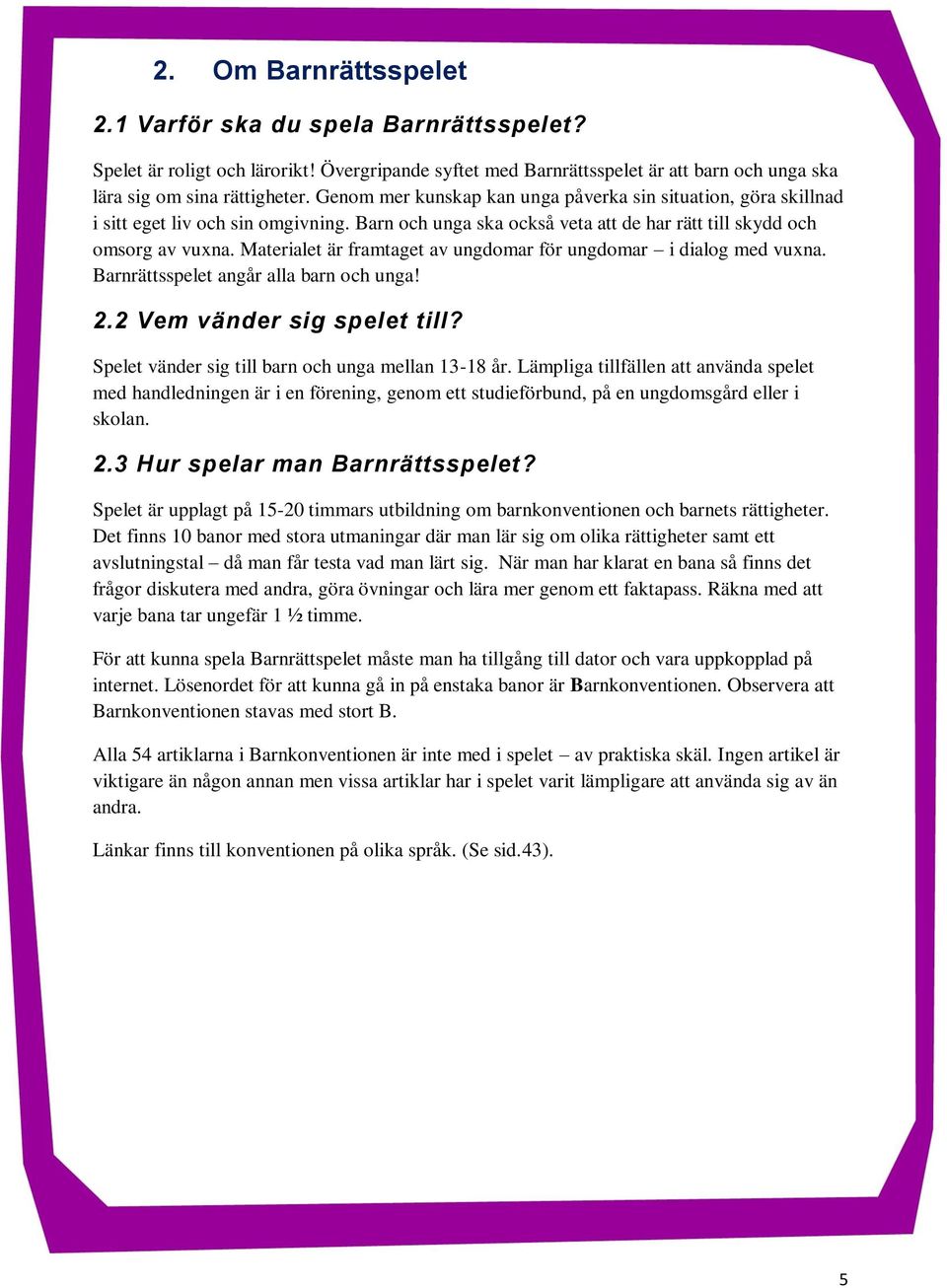 2. Om Barnrättsspelet

2.1 Varför ska du spela Barnrättsspelet?

Spelet är roligt och lärorikt! Övergripande syftet med Barnrättsspelet är att barn och unga ska lära sig om sina rättigheter. Genom mer kunskap kan unga påverka sin situation, göra skillnad i sitt eget liv och sin omgivning. Barn och unga ska också veta att de har rätt till skydd och omsorg av vuxna. Materialet är framtaget av ungdomar för ungdomar – i dialog med vuxna. Barnrättsspelet angår alla barn och unga!

2.2 Vem vänder sig spelet till?

Spelet vänder sig till barn och unga mellan 13-18 år. Lämpliga tillfällen att använda spelet med handledningen är i en förening, genom ett studieförbund, på en ungdomsgård eller i skolan.

2.3 Hur spelar man Barnrättsspelet?

Spelet är upplagt på 15-20 timmars utbildning om barnkonventionen och barnets rättigheter. Det finns 10 banor med stora utmaningar där man lär sig om olika rättigheter samt ett avslutningstal – då man får testa vad man lärt sig. När man har klarat en bana så finns det frågor diskutera med andra, göra övningar och lära mer genom ett faktapass. Räkna med att varje bana tar ungefär 1 ½ timme.

För att kunna spela Barnrättspelet måste man ha tillgång till dator och vara uppkopplad på internet. Lösenordet för att kunna gå in på enstaka banor är Barnkonventionen. Observera att Barnkonventionen stavas med stort B.

Alla 54 artiklarna i Barnkonventionen är inte med i spelet – av praktiska skäl. Ingen artikel är viktigare än någon annan men vissa artiklar har i spelet varit lämpligare att använda sig av än andra.

Länkar finns till konventionen på olika språk. (Se sid.43).

5